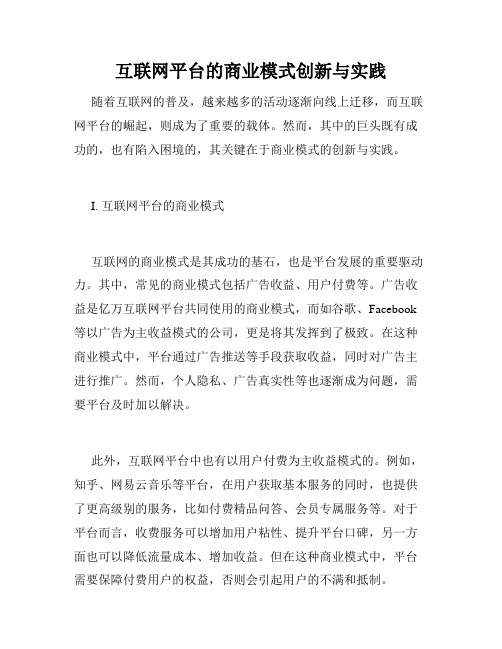 互联网平台的商业模式创新与实践

随着互联网的普及，越来越多的活动逐渐向线上迁移，而互联网平台的崛起，则成为了重要的载体。然而，其中的巨头既有成功的，也有陷入困境的，其关键在于商业模式的创新与实践。

I. 互联网平台的商业模式

互联网的商业模式是其成功的基石，也是平台发展的重要驱动力。其中，常见的商业模式包括广告收益、用户付费等。广告收益是亿万互联网平台共同使用的商业模式，而如谷歌、Facebook等以广告为主收益模式的公司，更是将其发挥到了极致。在这种商业模式中，平台通过广告推送等手段获取收益，同时对广告主进行推广。然而，个人隐私、广告真实性等也逐渐成为问题，需要平台及时加以解决。

此外，互联网平台中也有以用户付费为主收益模式的。例如，知乎、网易云音乐等平台，在用户获取基本服务的同时，也提供了更高级别的服务，比如付费精品问答、会员专属服务等。对于平台而言，收费服务可以增加用户粘性、提升平台口碑，另一方面也可以降低流量成本、增加收益。但在这种商业模式中，平台需要保障付费用户的权益，否则会引起用户的不满和抵制。